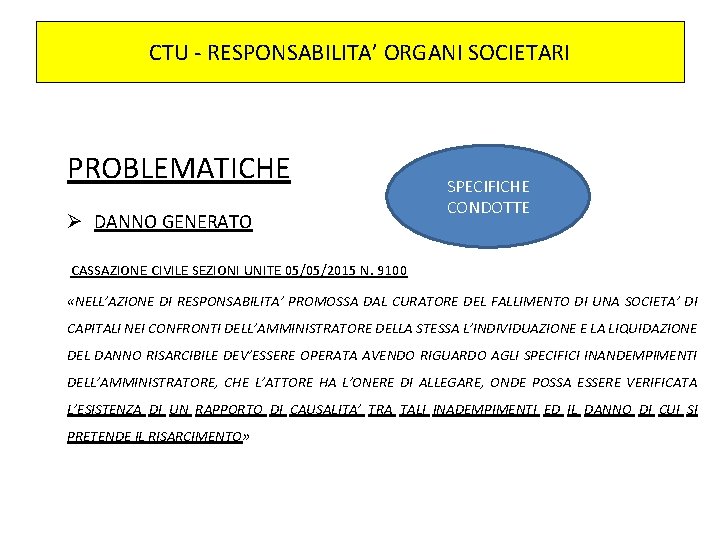 CTU - RESPONSABILITA' ORGANI SOCIETARI

PROBLEMATICHE

SPECIFICHE CONDOTTE

➢ DANNO GENERATO

CASSAZIONE CIVILE SEZIONI UNITE 05/05/2015 N. 9100

«NELL'AZIONE DI RESPONSABILITA' PROMOSSA DAL CURATORE DEL FALLIMENTO DI UNA SOCIETA' DI CAPITALI NEI CONFRONTI DELL'AMMINISTRATORE DELLA STESSA L'INDIVIDUAZIONE E LA LIQUIDAZIONE DEL DANNO RISARCIBILE DEV'ESSERE OPERATA AVENDO RIGUARDO AGLI SPECIFICI INANDEMPIMENTI DELL'AMMINISTRATORE, CHE L'ATTORE HA L'ONERE DI ALLEGARE, ONDE POSSA ESSERE VERIFICATA L'ESISTENZA DI UN RAPPORTO DI CAUSALITA' TRA TALI INADEMPIMENTI ED IL DANNO DI CUI SI PRETENDE IL RISARCIMENTO»